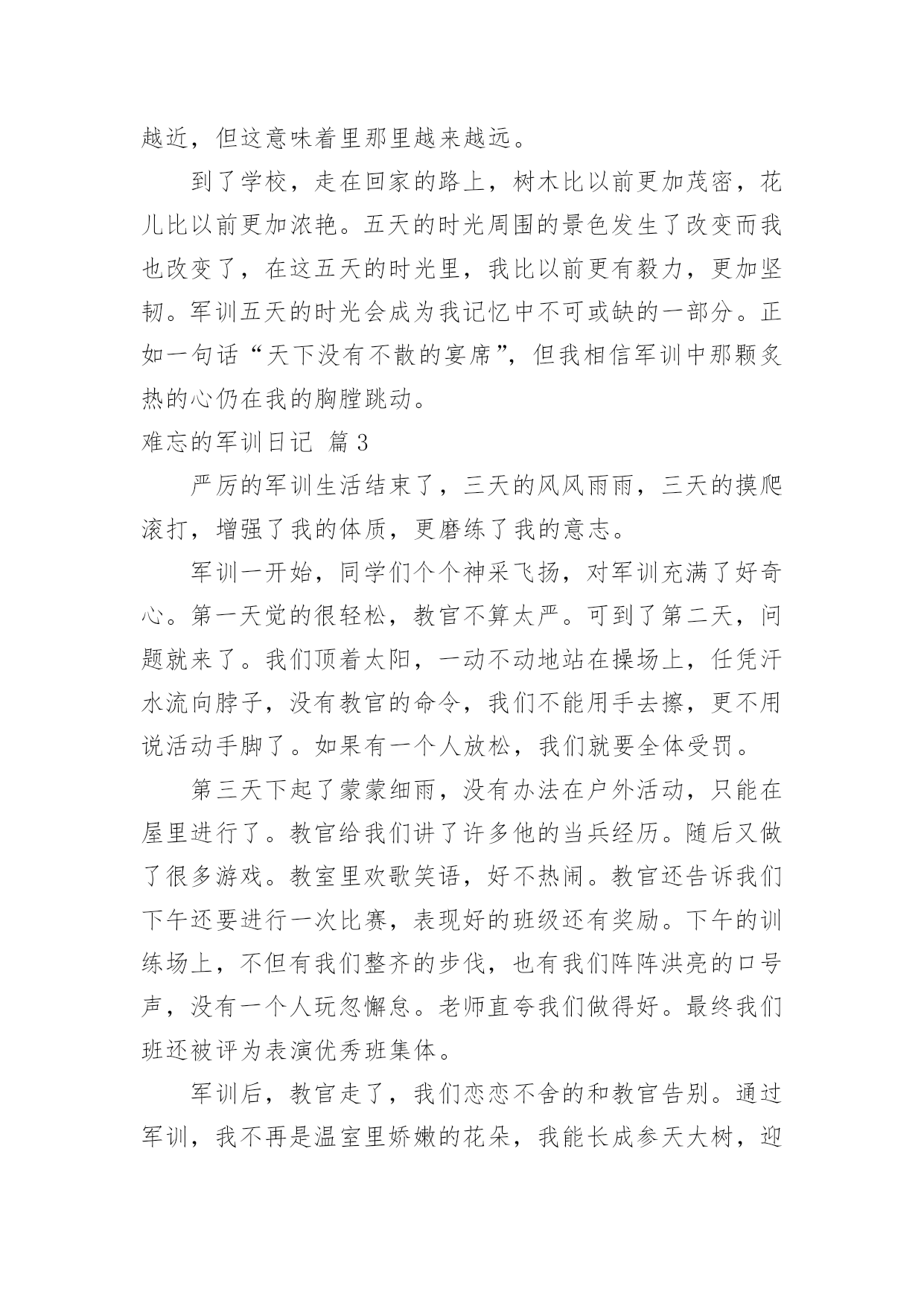 越近，但这意味着里那里越来越远。

到了学校，走在回家的路上，树木比以前更加茂密，花儿比以前更加浓艳。五天的时光周围的景色发生了改变而我也改变了，在这五天的时光里，我比以前更有毅力，更加坚韧。军训五天的时光会成为我记忆中不可或缺的一部分。正如一句话“天下没有不散的宴席”，但我相信军训中那颗炙热的心仍在我的胸膛跳动。

难忘的军训日记 篇3

严厉的军训生活结束了，三天的风风雨雨，三天的摸爬滚打，增强了我的体质，更磨练了我的意志。

军训一开始，同学们个个神采飞扬，对军训充满了好奇心。第一天觉的很轻松，教官不算太严。可到了第二天，问题就来了。我们顶着太阳，一动不动地站在操场上，任凭汗水流向脖子，没有教官的命令，我们不能用手去擦，更不用说活动手脚了。如果有一个人放松，我们就要全体受罚。

第三天下起了蒙蒙细雨，没有办法在户外活动，只能在屋里进行了。教官给我们讲了许多他的当兵经历。随后又做了很多游戏。教室里欢歌笑语，好不热闹。教官还告诉我们下午还要进行一次比赛，表现好的班级还有奖励。下午的训练场上，不但有我们整齐的步伐，也有我们阵阵洪亮的口号声，没有一个人玩忽懈怠。老师直夸我们做得好。最终我们班还被评为表演优秀班集体。

军训后，教官走了，我们恋恋不舍的和教官告别。通过军训，我不再是温室里娇嫩的花朵，我能长成参天大树，迎